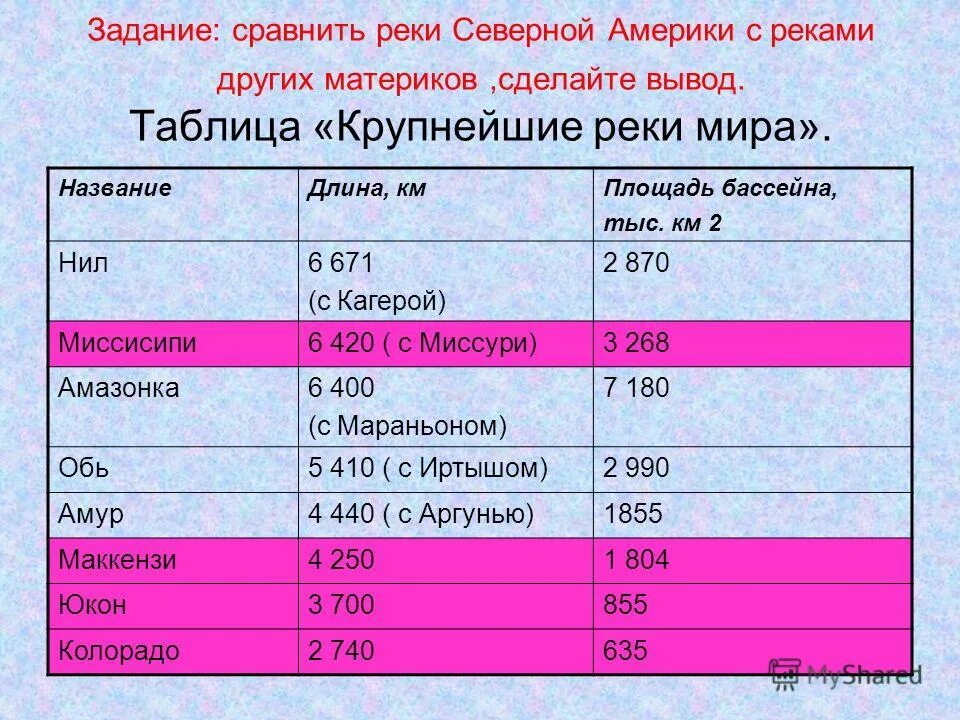 Задание: сравнить реки Северной Америки с реками других материков ,сделайте вывод.

Таблица «Крупнейшие реки мира».

| Название | Длина, км | Площадь бассейна, тыс. км 2 |
|---|---|---|
| Нил | 6 671 (с Кагерой) | 2 870 |
| Миссисипи | 6 420 ( с Миссури) | 3 268 |
| Амазонка | 6 400 (с Мараньоном) | 7 180 |
| Обь | 5 410 ( с Иртышом) | 2 990 |
| Амур | 4 440 ( с Аргунью) | 1855 |
| Маккензи | 4 250 | 1 804 |
| Юкон | 3 700 | 855 |
| Колорадо | 2 740 | 635 |

MyShared